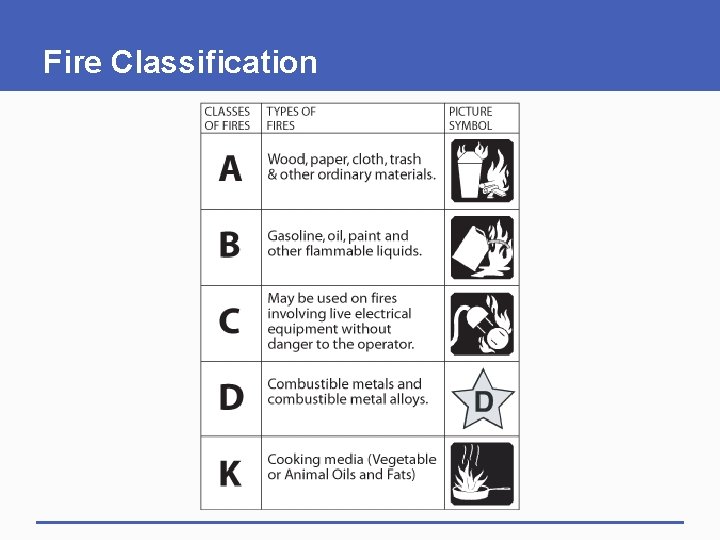 Fire Classification

| CLASSES OF FIRES | TYPES OF FIRES | PICTURE SYMBOL |
|---|---|---|
| A | Wood, paper, cloth, trash & other ordinary materials. | |
| B | Gasoline, oil, paint and other flammable liquids. | |
| C | May be used on fires involving live electrical equipment without danger to the operator. | |
| D | Combustible metals and combustible metal alloys. | D |
| K | Cooking media (Vegetable or Animal Oils and Fats) | |